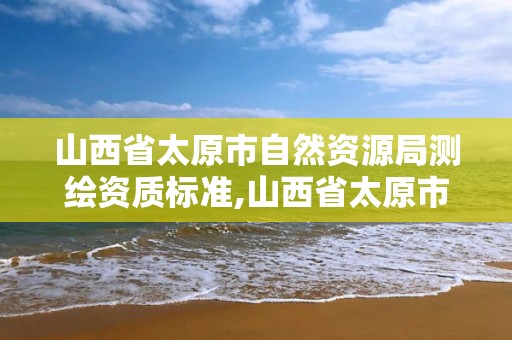 山西省太原市自然资源局测绘资质标准,山西省太原市